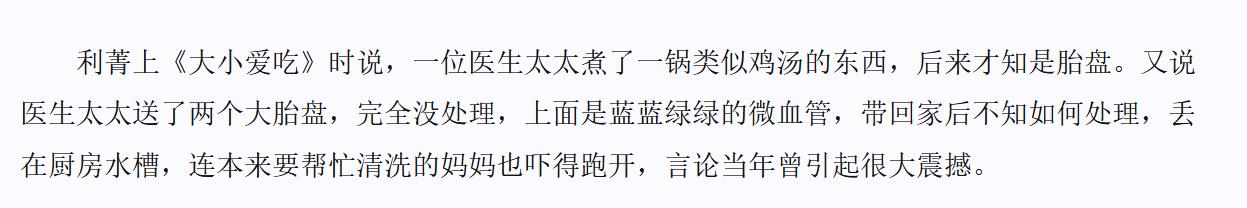 利菁上《大小爱吃》时说，一位医生太太煮了一锅类似鸡汤的东西，后来才知是胎盘。又说医生太太送了两个大胎盘，完全没处理，上面是蓝蓝绿绿的微血管，带回家后不知如何处理，丢在厨房水槽，连本来要帮忙清洗的妈妈也吓得跑开，言论当年曾引起很大震撼。